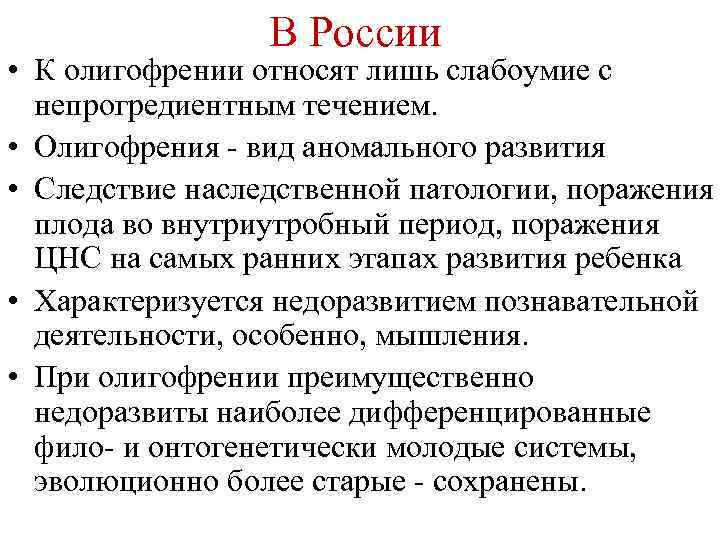 В России

• К олигофрении относят лишь слабоумие с непрогредиентным течением.
• Олигофрения - вид аномального развития
• Следствие наследственной патологии, поражения плода во внутриутробный период, поражения ЦНС на самых ранних этапах развития ребенка
• Характеризуется недоразвитием познавательной деятельности, особенно, мышления.
• При олигофрении преимущественно недоразвиты наиболее дифференцированные фило- и онтогенетически молодые системы, эволюционно более старые - сохранены.